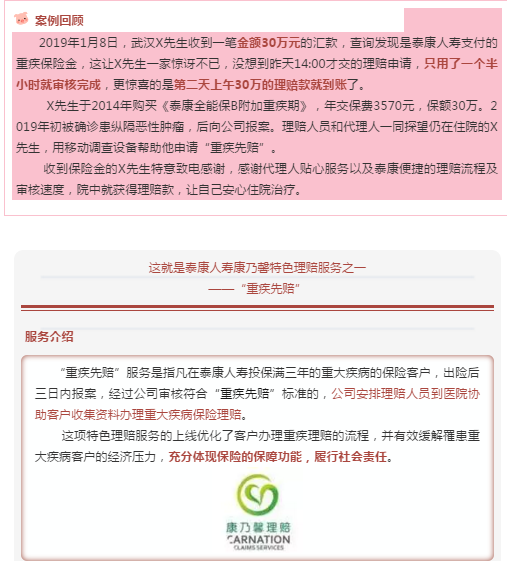 案例回顾

2019年1月8日，武汉X先生收到一笔金额30万元的汇款，查询发现是泰康人寿支付的重疾保险金，这让X先生一家惊讶不已，没想到昨天14:00才交的理赔申请，只用了一个半小时就审核完成，更惊喜的是第二天上午30万的理赔款就到账了。

X先生于2014年购买《泰康全能保B附加重疾期》，年交保费3570元，保额30万。2019年初被确诊患纵隔恶性肿瘤，后向公司报案。理赔人员和代理人一同探望仍在住院的X先生，用移动调查设备帮助他申请“重疾先赔”。

收到保险金的X先生特意致电感谢，感谢代理人贴心服务以及泰康便捷的理赔流程及审核速度，院中就获得理赔款，让自己安心住院治疗。

这就是泰康人寿康乃馨特色理赔服务之一
——“重疾先赔”

服务介绍

“重疾先赔”服务是指凡在泰康人寿投保满三年的重大疾病的保险客户，出险后三日内报案，经过公司审核符合“重疾先赔”标准的，公司安排理赔人员到医院协助客户收集资料办理重大疾病保险理赔。

这项特色理赔服务的上线优化了客户办理重疾理赔的流程，并有效缓解罹患重大疾病客户的经济压力，充分体现保险的保障功能，履行社会责任。

康乃馨理赔
CARNATION
CLAIMS SERVICES